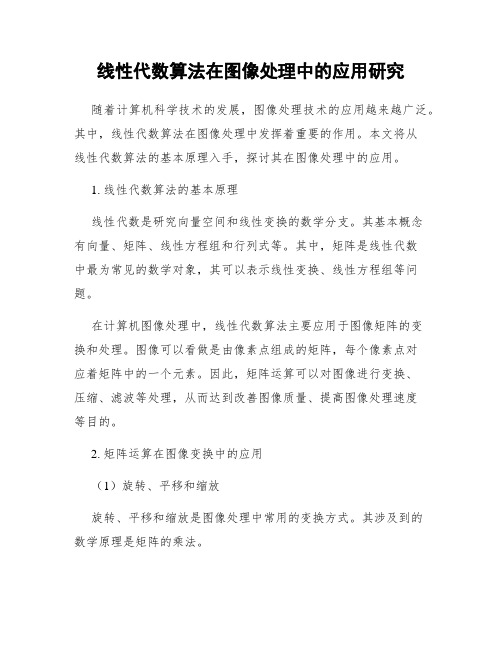 线性代数算法在图像处理中的应用研究

随着计算机科学技术的发展，图像处理技术的应用越来越广泛。其中，线性代数算法在图像处理中发挥着重要的作用。本文将从线性代数算法的基本原理入手，探讨其在图像处理中的应用。

1. 线性代数算法的基本原理

线性代数是研究向量空间和线性变换的数学分支。其基本概念有向量、矩阵、线性方程组和行列式等。其中，矩阵是线性代数中最为常见的数学对象，其可以表示线性变换、线性方程组等问题。

在计算机图像处理中，线性代数算法主要应用于图像矩阵的变换和处理。图像可以看做是由像素点组成的矩阵，每个像素点对应着矩阵中的一个元素。因此，矩阵运算可以对图像进行变换、压缩、滤波等处理，从而达到改善图像质量、提高图像处理速度等目的。

2. 矩阵运算在图像变换中的应用

（1）旋转、平移和缩放

旋转、平移和缩放是图像处理中常用的变换方式。其涉及到的数学原理是矩阵的乘法。